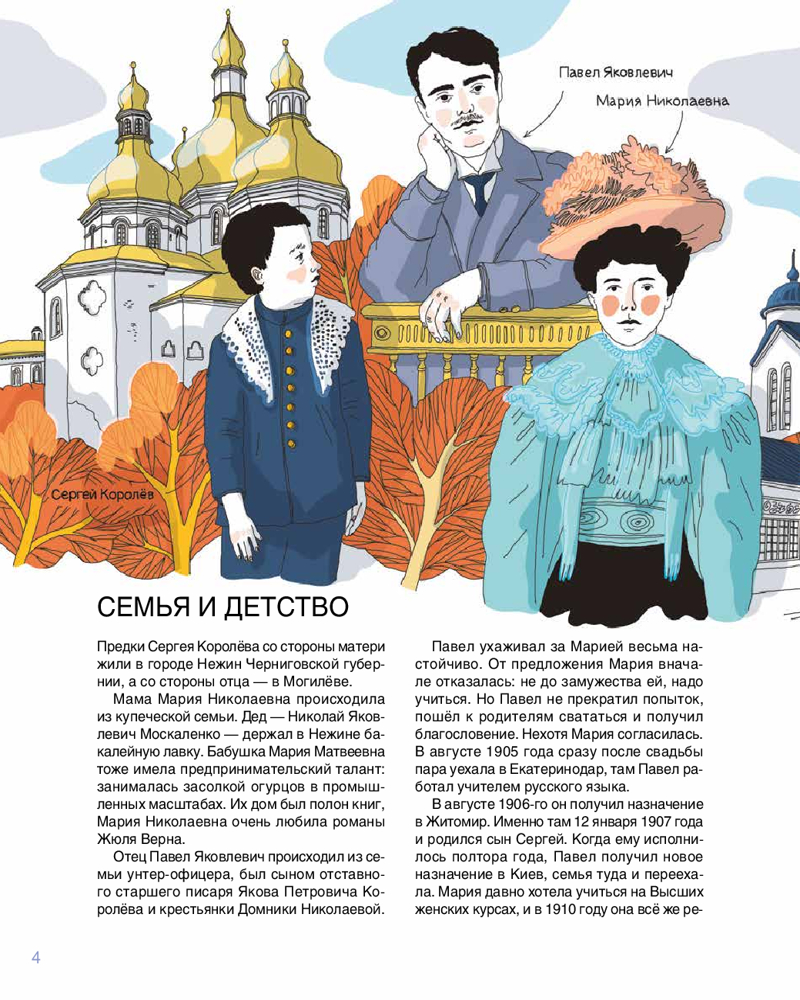 Павел Яковлевич

Мария Николаевна

Сергей Королёв

СЕМЬЯ И ДЕТСТВО

Предки Сергея Королёва со стороны матери жили в городе Нежин Черниговской губернии, а со стороны отца — в Могилёве.

Мама Мария Николаевна происходила из купеческой семьи. Дед — Николай Яковлевич Москаленко — держал в Нежине бакалейную лавку. Бабушка Мария Матвеевна тоже имела предпринимательский талант: занималась засолкой огурцов в промышленных масштабах. Их дом был полон книг, Мария Николаевна очень любила романы Жюля Верна.

Отец Павел Яковлевич происходил из семьи унтер-офицера, был сыном отставного старшего писаря Якова Петровича Королёва и крестьянки Домники Николаевой.

Павел ухаживал за Марией весьма настойчиво. От предложения Мария вначале отказалась: не до замужества ей, надо учиться. Но Павел не прекратил попыток, пошёл к родителям свататься и получил благословение. Нехотя Мария согласилась. В августе 1905 года сразу после свадьбы пара уехала в Екатеринодар, там Павел работал учителем русского языка.

В августе 1906-го он получил назначение в Житомир. Именно там 12 января 1907 года и родился сын Сергей. Когда ему исполнилось полтора года, Павел получил новое назначение в Киев, семья туда и переехала. Мария давно хотела учиться на Высших женских курсах, и в 1910 году она всё же ре-

4